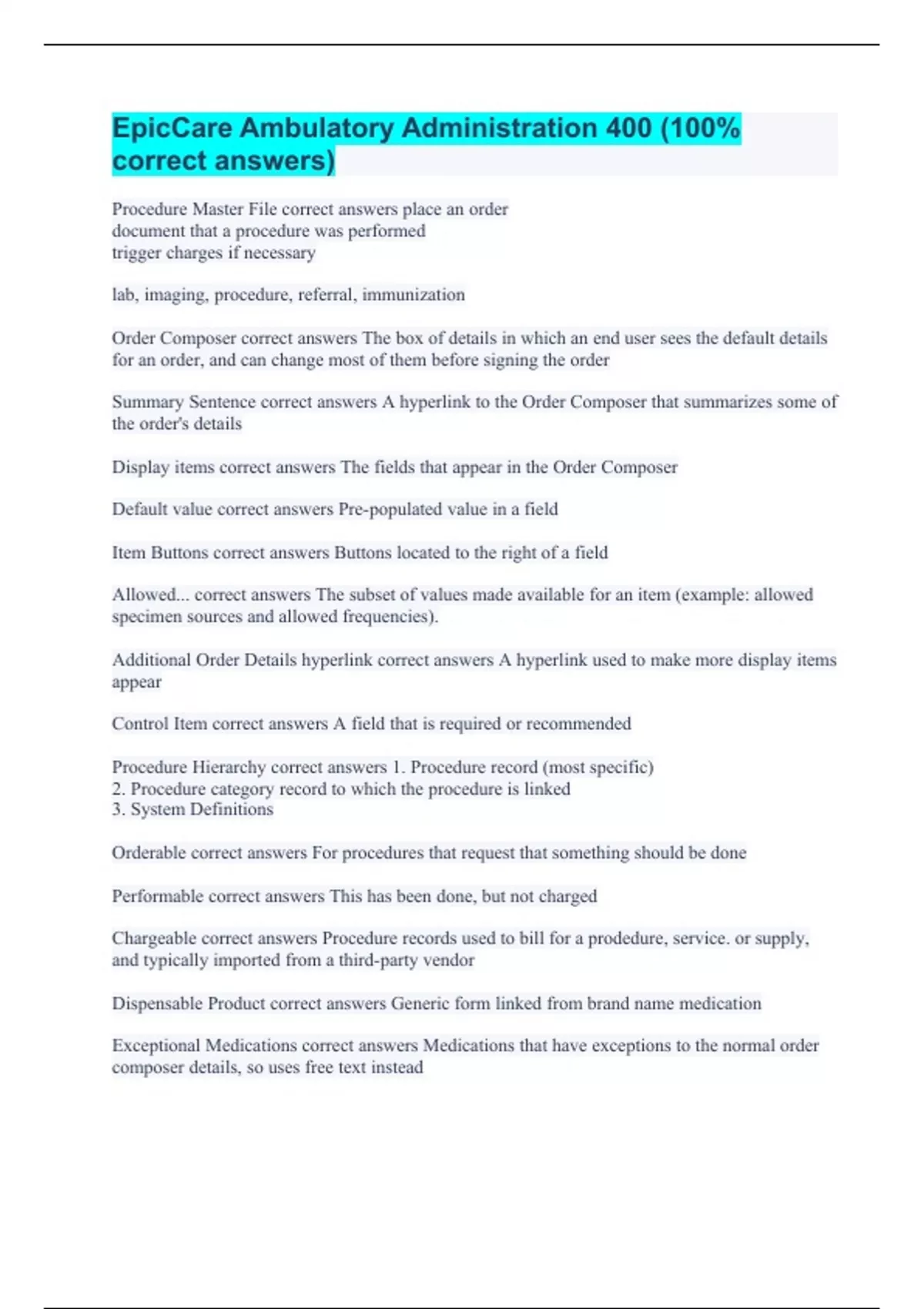 EpicCare Ambulatory Administration 400 (100% correct answers)

Procedure Master File correct answers place an order
document that a procedure was performed
trigger charges if necessary

lab, imaging, procedure, referral, immunization

Order Composer correct answers The box of details in which an end user sees the default details for an order, and can change most of them before signing the order

Summary Sentence correct answers A hyperlink to the Order Composer that summarizes some of the order's details

Display items correct answers The fields that appear in the Order Composer

Default value correct answers Pre-populated value in a field

Item Buttons correct answers Buttons located to the right of a field

Allowed... correct answers The subset of values made available for an item (example: allowed specimen sources and allowed frequencies).

Additional Order Details hyperlink correct answers A hyperlink used to make more display items appear

Control Item correct answers A field that is required or recommended

Procedure Hierarchy correct answers 1. Procedure record (most specific)
2. Procedure category record to which the procedure is linked
3. System Definitions

Orderable correct answers For procedures that request that something should be done

Performable correct answers This has been done, but not charged

Chargeable correct answers Procedure records used to bill for a prodedure, service. or supply, and typically imported from a third-party vendor

Dispensable Product correct answers Generic form linked from brand name medication

Exceptional Medications correct answers Medications that have exceptions to the normal order composer details, so uses free text instead